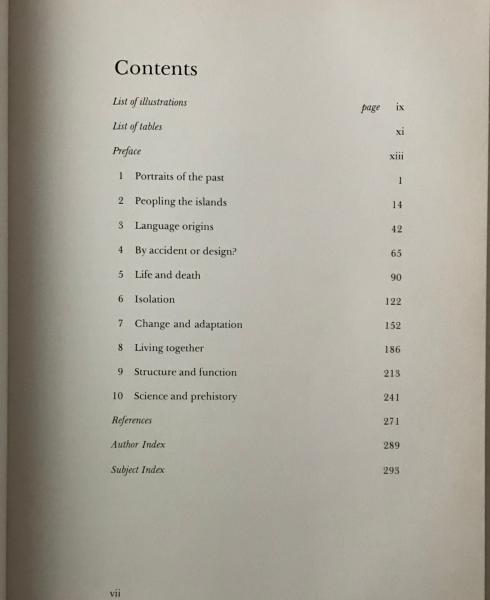 Contents

List of illustrations page ix

List of tables xi

Preface xiii

1 Portraits of the past 1

2 Peopling the islands 14

3 Language origins 42

4 By accident or design? 65

5 Life and death 90

6 Isolation 122

7 Change and adaptation 152

8 Living together 186

9 Structure and function 213

10 Science and prehistory 241

References 271

Author Index 289

Subject Index 293

vii